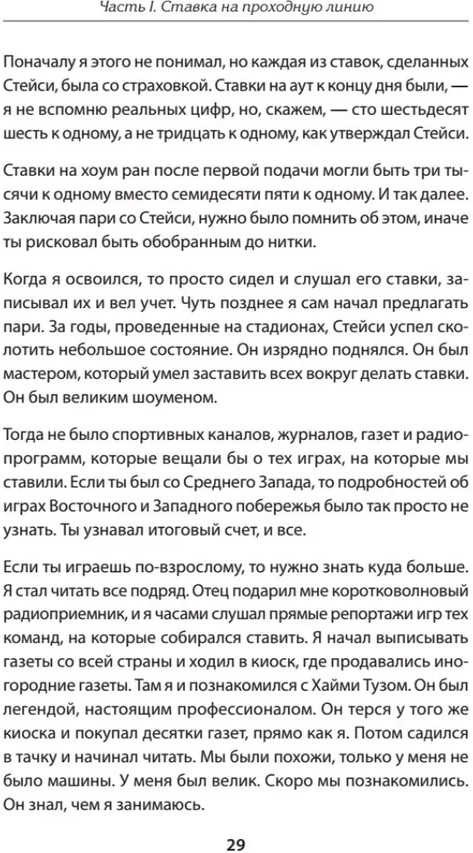 Часть I. Ставка на проходную линию

Поначалу я этого не понимал, но каждая из ставок, сделанных Стейси, была со страховкой. Ставки на аут к концу дня были, — я не вспомню реальных цифр, но, скажем, — сто шестьдесят шесть к одному, а не тридцать к одному, как утверждал Стейси.

Ставки на хоум ран после первой подачи могли быть три тысячи к одному вместо семидесяти пяти к одному. И так далее. Заключая пари со Стейси, нужно было помнить об этом, иначе ты рисковал быть обобранным до нитки.

Когда я освоился, то просто сидел и слушал его ставки, записывал их и вел учет. Чуть позднее я сам начал предлагать пари. За годы, проведенные на стадионах, Стейси успел сколотить небольшое состояние. Он изрядно поднялся. Он был мастером, который умел заставить всех вокруг делать ставки. Он был великим шоуменом.

Тогда не было спортивных каналов, журналов, газет и радиопрограмм, которые вещали бы о тех играх, на которые мы ставили. Если ты был со Среднего Запада, то подробностей об играх Восточного и Западного побережья было так просто не узнать. Ты узнавал итоговый счет, и все.

Если ты играешь по-взрослому, то нужно знать куда больше. Я стал читать все подряд. Отец подарил мне коротковолновый радиоприемник, и я часами слушал прямые репортажи игр тех команд, на которые собирался ставить. Я начал выписывать газеты со всей страны и ходил в киоск, где продавались иногородние газеты. Там я и познакомился с Хайми Тузом. Он был легендой, настоящим профессионалом. Он терся у того же киоска и покупал десятки газет, прямо как я. Потом садился в тачку и начинал читать. Мы были похожи, только у меня не было машины. У меня был велик. Скоро мы познакомились. Он знал, чем я занимаюсь.

29